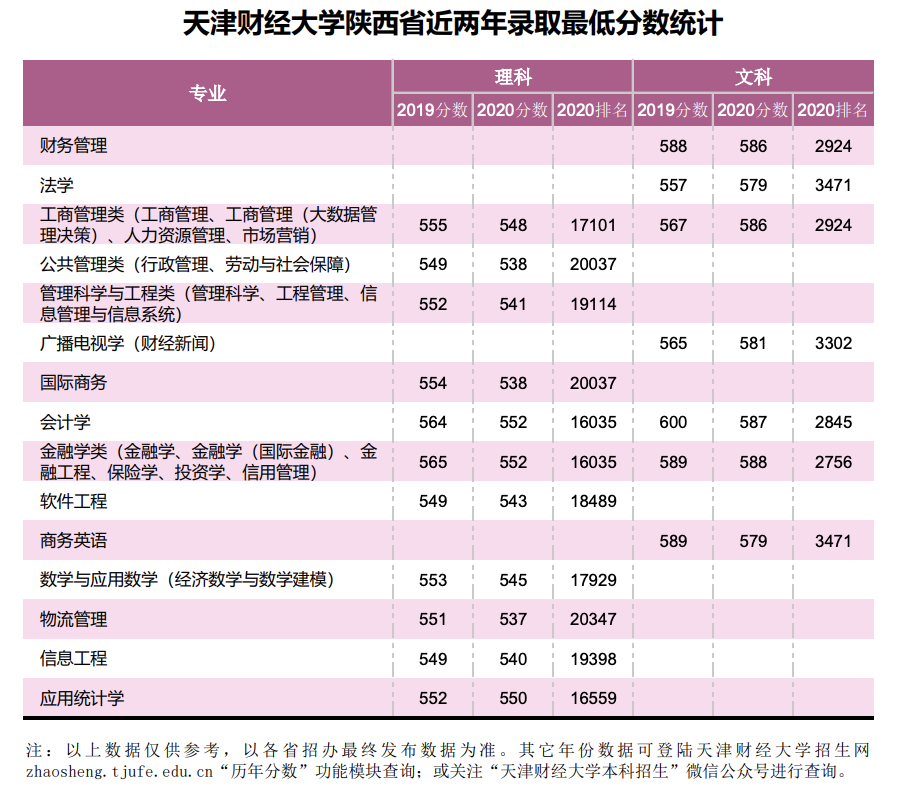 天津财经大学陕西省近两年录取最低分数统计

| 专业 | 理科 2019分数 | 理科 2020分数 | 理科 2020排名 | 文科 2019分数 | 文科 2020分数 | 文科 2020排名 |
|---|---|---|---|---|---|---|
| 财务管理 | | | | 588 | 586 | 2924 |
| 法学 | | | | 557 | 579 | 3471 |
| 工商管理类（工商管理、工商管理（大数据管理决策）、人力资源管理、市场营销） | 555 | 548 | 17101 | 567 | 586 | 2924 |
| 公共管理类（行政管理、劳动与社会保障） | 549 | 538 | 20037 | | | |
| 管理科学与工程类（管理科学、工程管理、信息管理与信息系统） | 552 | 541 | 19114 | | | |
| 广播电视学（财经新闻） | | | | 565 | 581 | 3302 |
| 国际商务 | 554 | 538 | 20037 | | | |
| 会计学 | 564 | 552 | 16035 | 600 | 587 | 2845 |
| 金融学类（金融学、金融学（国际金融）、金融工程、保险学、投资学、信用管理） | 565 | 552 | 16035 | 589 | 588 | 2756 |
| 软件工程 | 549 | 543 | 18489 | | | |
| 商务英语 | | | | 589 | 579 | 3471 |
| 数学与应用数学（经济数学与数学建模） | 553 | 545 | 17929 | | | |
| 物流管理 | 551 | 537 | 20347 | | | |
| 信息工程 | 549 | 540 | 19398 | | | |
| 应用统计学 | 552 | 550 | 16559 | | | |

注：以上数据仅供参考，以各省招办最终发布数据为准。其它年份数据可登陆天津财经大学招生网zhaosheng.tjufe.edu.cn“历年分数”功能模块查询；或关注“天津财经大学本科招生”微信公众号进行查询。